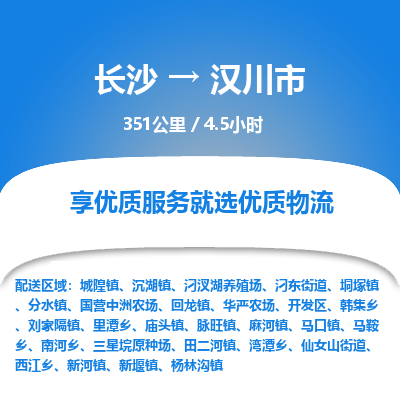 长沙 → 汉川市

351公里 / 4.5小时

享优质服务就选优质物流

配送区域：城隍镇、沉湖镇、汈汊湖养殖场、汈东街道、垌塚镇、分水镇、国营中洲农场、回龙镇、华严农场、开发区、韩集乡、刘家隔镇、里潭乡、庙头镇、脉旺镇、麻河镇、马口镇、马鞍乡、南河乡、三星垸原种场、田二河镇、湾潭乡、仙女山街道、西江乡、新河镇、新堰镇、杨林沟镇